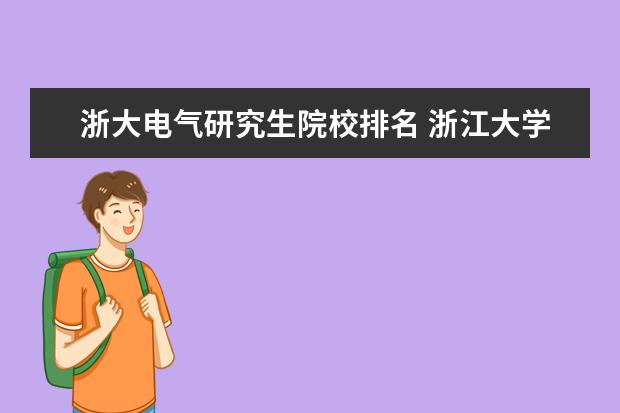 浙大电气研究生院校排名 浙江大学